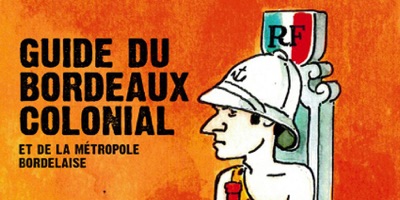 GUIDE DU BORDEAUX COLONIAL

ET DE LA MÉTROPOLE BORDELAISE

RF